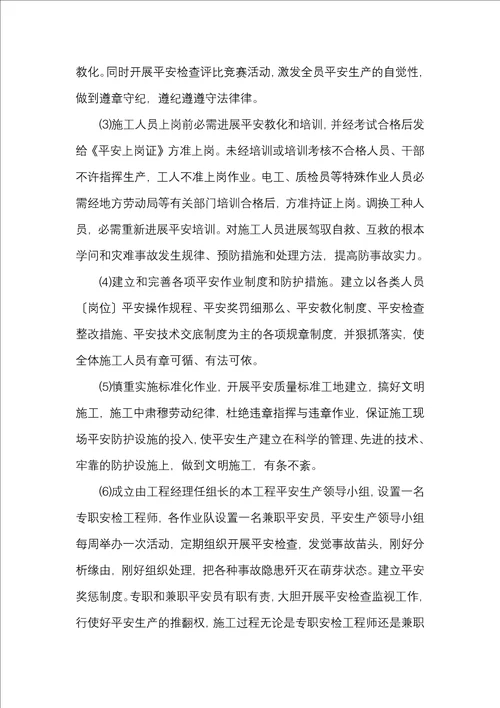 教化。同时开展平安检查评比竞赛活动，激发全员平安生产的自觉性，做到遵章守纪，遵纪遵遵守法律律。

⑶施工人员上岗前必需进展平安教化和培训，并经考试合格后发给《平安上岗证》方准上岗。未经培训或培训考核不合格人员、干部不许指挥生产，工人不准上岗作业。电工、质检员等特殊作业人员必需经地方劳动局等有关部门培训合格后，方准持证上岗。调换工种人员，必需重新进展平安培训。对施工人员进展驾驭自救、互救的根本学问和灾难事故发生规律、预防措施和处理方法，提高防事故实力。

⑷建立和完善各项平安作业制度和防护措施。建立以各类人员〔岗位〕平安操作规程、平安奖罚细那么、平安教化制度、平安检查整改措施、平安技术交底制度为主的各项规章制度，并狠抓落实，使全体施工人员有章可循、有法可依。

⑸慎重实施标准化作业，开展平安质量标准工地建立，搞好文明施工，施工中肃穆劳动纪律，杜绝违章指挥与违章作业，保证施工现场平安防护设施的投入，使平安生产建立在科学的管理、先进的技术、牢靠的防护设施上，做到文明施工，有条不紊。

⑹成立由工程经理任组长的本工程平安生产领导小组，设置一名专职安检工程师，各作业队设置一名兼职平安员，平安生产领导小组每周举办一次活动，定期组织开展平安检查，发觉事故苗头，刚好分析缘由，刚好组织处理，把各种事故隐患歼灭在萌芽状态。建立平安奖惩制度。专职和兼职平安员有职有责，大胆开展平安检查监视工作，行使好平安生产的推翻权，施工过程无论是专职安检工程师还是兼职